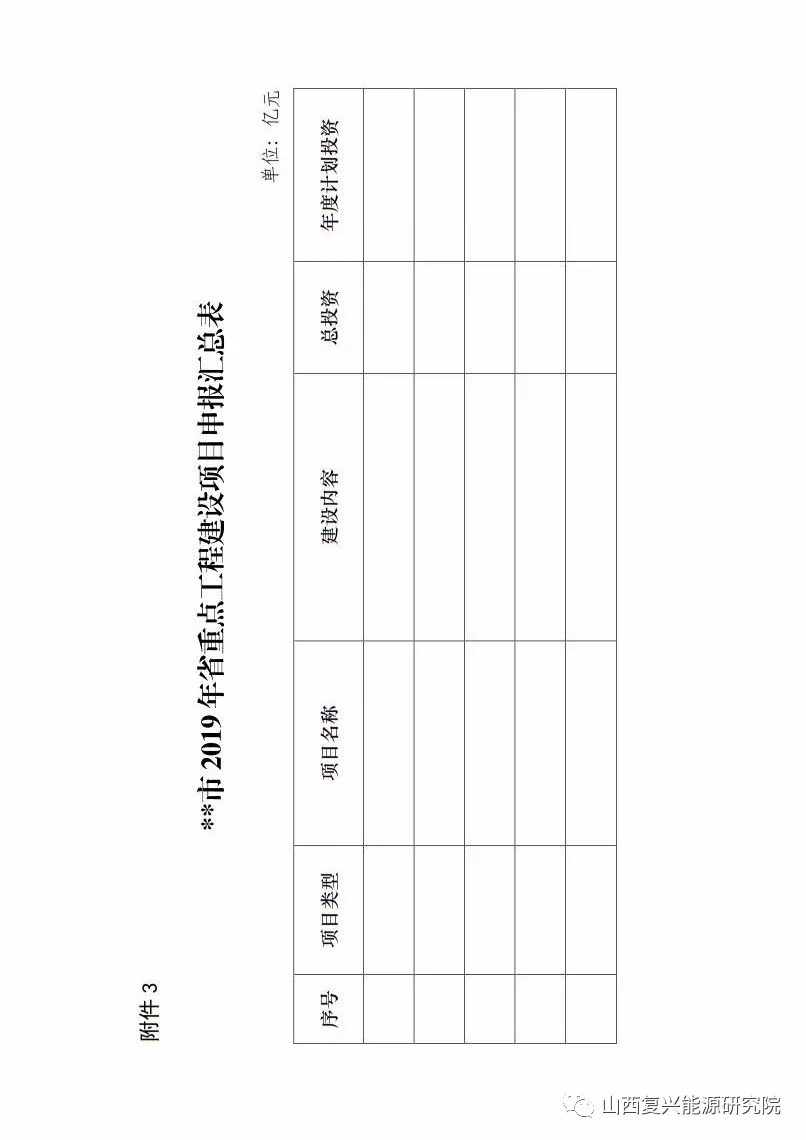 附件 3

**市 2019 年省重点工程建设项目申报汇总表

单位：亿元

| 序号 | 项目类型 | 项目名称 | 建设内容 | 总投资 | 年度计划投资 |
|---|---|---|---|---|---|
| | | | | | |
| | | | | | |
| | | | | | |
| | | | | | |
| | | | | | |

山西复兴能源研究院